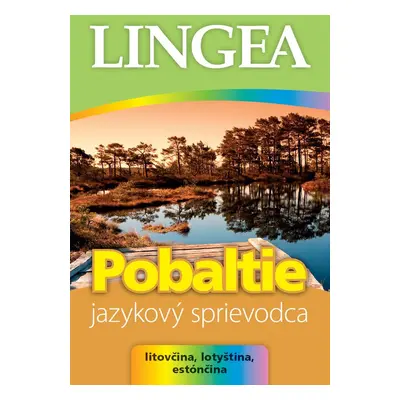 LINGEA

Pobaltie
jazykový sprievodca

litovčina, lotyština, estónčina